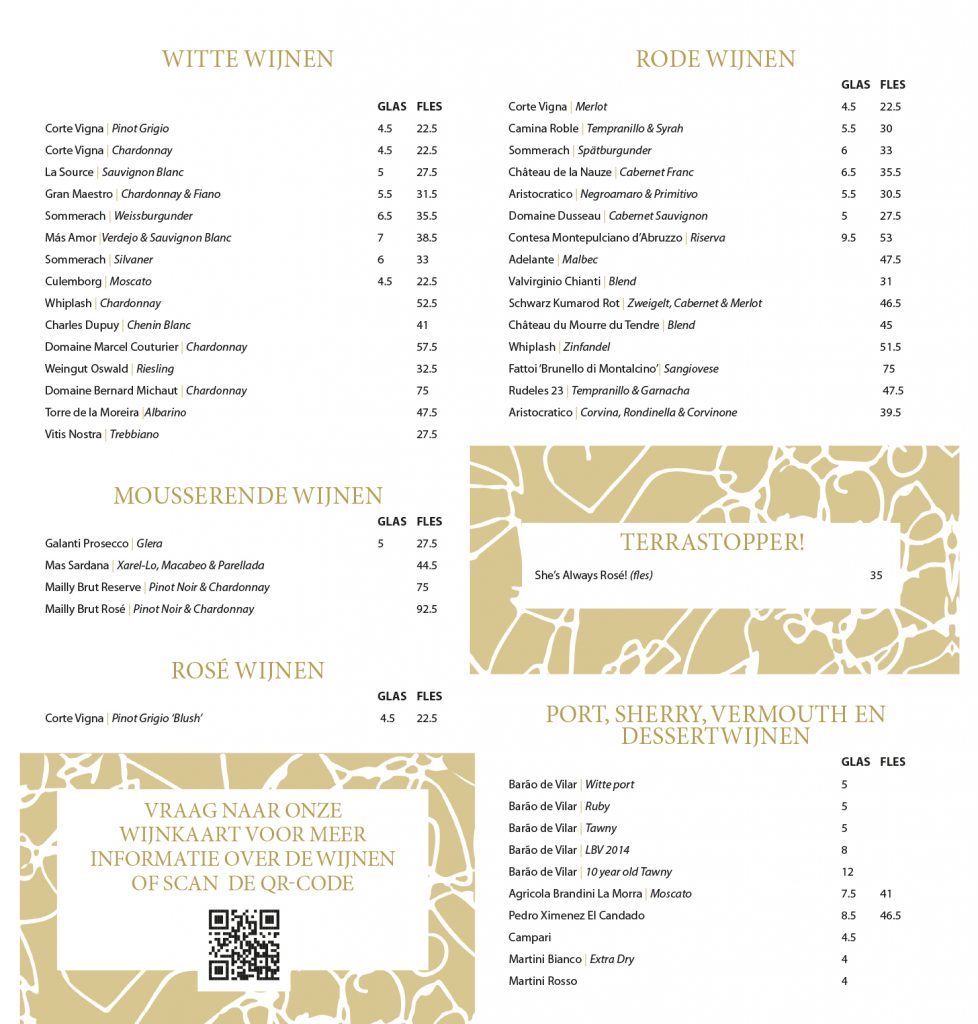 WITTE WIJNEN

| | GLAS | FLES |
|---|---|---|
| Corte Vigna \| Pinot Grigio | 4.5 | 22.5 |
| Corte Vigna \| Chardonnay | 4.5 | 22.5 |
| La Source \| Sauvignon Blanc | 5 | 27.5 |
| Gran Maestro \| Chardonnay & Fiano | 5.5 | 31.5 |
| Sommerach \| Weissburgunder | 6.5 | 35.5 |
| Más Amor \|Verdejo & Sauvignon Blanc | 7 | 38.5 |
| Sommerach \| Silvaner | 6 | 33 |
| Culemborg \| Moscato | 4.5 | 22.5 |
| Whiplash \| Chardonnay | | 52.5 |
| Charles Dupuy \| Chenin Blanc | | 41 |
| Domaine Marcel Couturier \| Chardonnay | | 57.5 |
| Weingut Oswald \| Riesling | | 32.5 |
| Domaine Bernard Michaut \| Chardonnay | | 75 |
| Torre de la Moreira \|Albarino | | 47.5 |
| Vitis Nostra \| Trebbiano | | 27.5 |

MOUSSERENDE WIJNEN

| | GLAS | FLES |
|---|---|---|
| Galanti Prosecco \| Glera | 5 | 27.5 |
| Mas Sardana \| Xarel-Lo, Macabeo & Parellada | | 44.5 |
| Mailly Brut Reserve \| Pinot Noir & Chardonnay | | 75 |
| Mailly Brut Rosé \| Pinot Noir & Chardonnay | | 92.5 |

ROSÉ WIJNEN

| | GLAS | FLES |
|---|---|---|
| Corte Vigna \| Pinot Grigio 'Blush' | 4.5 | 22.5 |

VRAAG NAAR ONZE WIJNKAART VOOR MEER INFORMATIE OVER DE WIJNEN OF SCAN DE QR-CODE

RODE WIJNEN

| | GLAS | FLES |
|---|---|---|
| Corte Vigna \| Merlot | 4.5 | 22.5 |
| Camina Roble \| Tempranillo & Syrah | 5.5 | 30 |
| Sommerach \| Spätburgunder | 6 | 33 |
| Château de la Nauze \| Cabernet Franc | 6.5 | 35.5 |
| Aristocratico \| Negroamaro & Primitivo | 5.5 | 30.5 |
| Domaine Dusseau \| Cabernet Sauvignon | 5 | 27.5 |
| Contesa Montepulciano d'Abruzzo \| Riserva | 9.5 | 53 |
| Adelante \| Malbec | | 47.5 |
| Valvirginio Chianti \| Blend | | 31 |
| Schwarz Kumarod Rot \| Zweigelt, Cabernet & Merlot | | 46.5 |
| Château du Mourre du Tendre \| Blend | | 45 |
| Whiplash \| Zinfandel | | 51.5 |
| Fattoi 'Brunello di Montalcino' \| Sangiovese | | 75 |
| Rudeles 23 \| Tempranillo & Garnacha | | 47.5 |
| Aristocratico \| Corvina, Rondinella & Corvinone | | 39.5 |

TERRASTOPPER!

She's Always Rosé! (fles) 35

PORT, SHERRY, VERMOUTH EN DESSERTWIJNEN

| | GLAS | FLES |
|---|---|---|
| Barão de Vilar \| Witte port | 5 | |
| Barão de Vilar \| Ruby | 5 | |
| Barão de Vilar \| Tawny | 5 | |
| Barão de Vilar \| LBV 2014 | 8 | |
| Barão de Vilar \| 10 year old Tawny | 12 | |
| Agricola Brandini La Morra \| Moscato | 7.5 | 41 |
| Pedro Ximenez El Candado | 8.5 | 46.5 |
| Campari | 4.5 | |
| Martini Bianco \| Extra Dry | 4 | |
| Martini Rosso | 4 | |